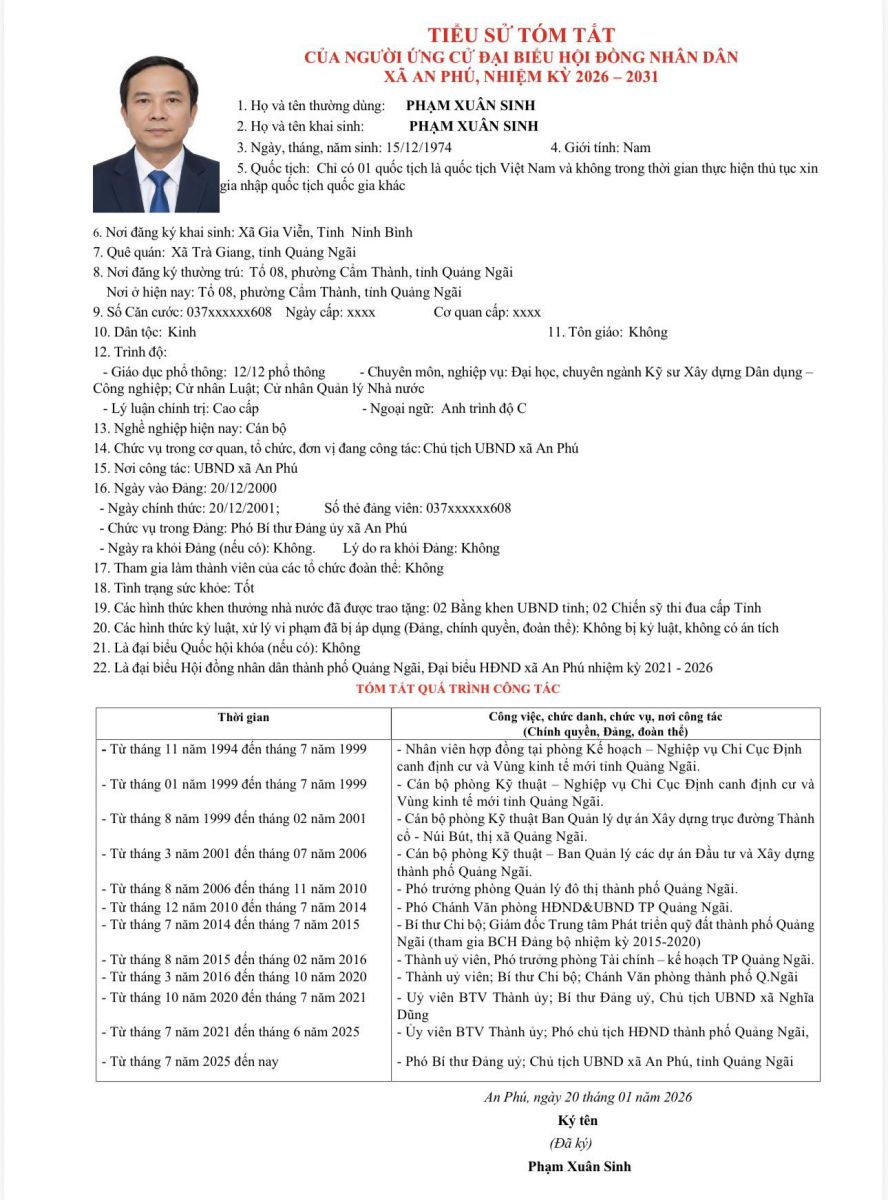 TIỂU SỬ TÓM TẮT
CỦA NGƯỜI ỨNG CỬ ĐẠI BIỂU HỘI ĐỒNG NHÂN DÂN
XÃ AN PHÚ, NHIỆM KỲ 2026 – 2031

1. Họ và tên thường dùng: PHẠM XUÂN SINH
2. Họ và tên khai sinh: PHẠM XUÂN SINH
3. Ngày, tháng, năm sinh: 15/12/1974 4. Giới tính: Nam
5. Quốc tịch: Chỉ có 01 quốc tịch là quốc tịch Việt Nam và không trong thời gian thực hiện thủ tục xin gia nhập quốc tịch quốc gia khác

6. Nơi đăng ký khai sinh: Xã Gia Viễn, Tỉnh Ninh Bình
7. Quê quán: Xã Trà Giang, tỉnh Quảng Ngãi
8. Nơi đăng ký thường trú: Tổ 08, phường Cẩm Thành, tỉnh Quảng Ngãi
Nơi ở hiện nay: Tổ 08, phường Cẩm Thành, tỉnh Quảng Ngãi
9. Số Căn cước: 037xxxxxx608 Ngày cấp: xxxx Cơ quan cấp: xxxx
10. Dân tộc: Kinh 11. Tôn giáo: Không
12. Trình độ:
- Giáo dục phổ thông: 12/12 phổ thông - Chuyên môn, nghiệp vụ: Đại học, chuyên ngành Kỹ sư Xây dựng Dân dụng – Công nghiệp; Cử nhân Luật; Cử nhân Quản lý Nhà nước
- Lý luận chính trị: Cao cấp - Ngoại ngữ: Anh trình độ C
13. Nghề nghiệp hiện nay: Cán bộ
14. Chức vụ trong cơ quan, tổ chức, đơn vị đang công tác: Chủ tịch UBND xã An Phú
15. Nơi công tác: UBND xã An Phú
16. Ngày vào Đảng: 20/12/2000
- Ngày chính thức: 20/12/2001; Số thẻ đảng viên: 037xxxxxx608
- Chức vụ trong Đảng: Phó Bí thư Đảng ủy xã An Phú
- Ngày ra khỏi Đảng (nếu có): Không. Lý do ra khỏi Đảng: Không
17. Tham gia làm thành viên của các tổ chức đoàn thể: Không
18. Tình trạng sức khỏe: Tốt
19. Các hình thức khen thưởng nhà nước đã được trao tặng: 02 Bằng khen UBND tỉnh; 02 Chiến sỹ thi đua cấp Tỉnh
20. Các hình thức kỷ luật, xử lý vi phạm đã bị áp dụng (Đảng, chính quyền, đoàn thể): Không bị kỷ luật, không có án tích
21. Là đại biểu Quốc hội khóa (nếu có): Không
22. Là đại biểu Hội đồng nhân dân thành phố Quảng Ngãi, Đại biểu HĐND xã An Phú nhiệm kỳ 2021 - 2026

TÓM TẮT QUÁ TRÌNH CÔNG TÁC

| Thời gian | Công việc, chức danh, chức vụ, nơi công tác (Chính quyền, Đảng, đoàn thể) |
|---|---|
| - Từ tháng 11 năm 1994 đến tháng 7 năm 1999 | - Nhân viên hợp đồng tại phòng Kế hoạch – Nghiệp vụ Chi Cục Định canh định cư và Vùng kinh tế mới tỉnh Quảng Ngãi. |
| - Từ tháng 01 năm 1999 đến tháng 7 năm 1999 | - Cán bộ phòng Kỹ thuật – Nghiệp vụ Chi Cục Định canh định cư và Vùng kinh tế mới tỉnh Quảng Ngãi. |
| - Từ tháng 8 năm 1999 đến tháng 02 năm 2001 | - Cán bộ phòng Kỹ thuật Ban Quản lý dự án Xây dựng trục đường Thành cổ - Núi Bút, thị xã Quảng Ngãi. |
| - Từ tháng 3 năm 2001 đến tháng 07 năm 2006 | - Cán bộ phòng Kỹ thuật – Ban Quản lý các dự án Đầu tư và Xây dựng thành phố Quảng Ngãi. |
| - Từ tháng 8 năm 2006 đến tháng 11 năm 2010 | - Phó trưởng phòng Quản lý đô thị thành phố Quảng Ngãi. |
| - Từ tháng 12 năm 2010 đến tháng 7 năm 2014 | - Phó Chánh Văn phòng HĐND&UBND TP Quảng Ngãi. |
| - Từ tháng 7 năm 2014 đến tháng 7 năm 2015 | - Bí thư Chi bộ; Giám đốc Trung tâm Phát triển quỹ đất thành phố Quảng Ngãi (tham gia BCH Đảng bộ nhiệm kỳ 2015-2020) |
| - Từ tháng 8 năm 2015 đến tháng 02 năm 2016 | - Thành uỷ viên, Phó trưởng phòng Tài chính – kế hoạch TP Quảng Ngãi. |
| - Từ tháng 3 năm 2016 đến tháng 10 năm 2020 | - Thành uỷ viên; Bí thư Chi bộ; Chánh Văn phòng thành phố Q.Ngãi |
| - Từ tháng 10 năm 2020 đến tháng 7 năm 2021 | - Uỷ viên BTV Thành ủy; Bí thư Đảng uỷ, Chủ tịch UBND xã Nghĩa Dũng |
| - Từ tháng 7 năm 2021 đến tháng 6 năm 2025 | - Ủy viên BTV Thành ủy; Phó chủ tịch HĐND thành phố Quảng Ngãi, |
| - Từ tháng 7 năm 2025 đến nay | - Phó Bí thư Đảng uỷ; Chủ tịch UBND xã An Phú, tỉnh Quảng Ngãi |

An Phú, ngày 20 tháng 01 năm 2026
Ký tên
(Đã ký)
Phạm Xuân Sinh